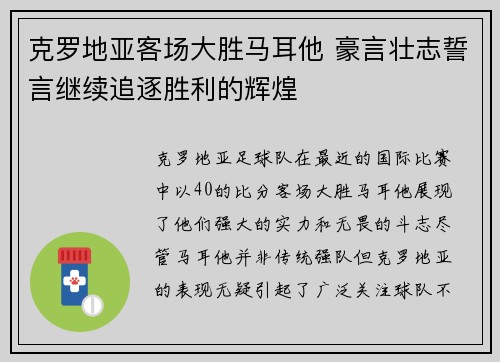 克罗地亚客场大胜马耳他 豪言壮志誓言继续追逐胜利的辉煌

克罗地亚足球队在最近的国际比赛中以40的比分客场大胜马耳他展现了他们强大的实力和无畏的斗志尽管马耳他并非传统强队但克罗地亚的表现无疑引起了广泛关注球队不